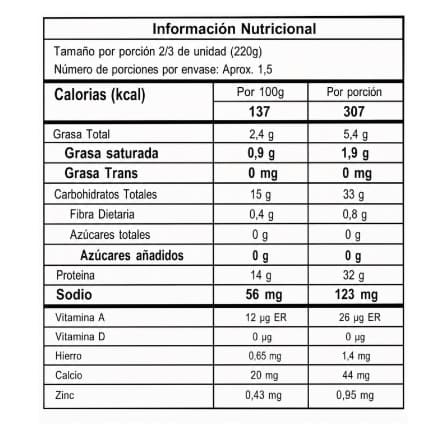 Información Nutricional

Tamaño por porción 2/3 de unidad (220g)
Número de porciones por envase: Aprox. 1,5

| Calorias (kcal) | Por 100g | Por porción |
|---|---|---|
| | 137 | 307 |
| Grasa Total | 2,4 g | 5,4 g |
| Grasa saturada | 0,9 g | 1,9 g |
| Grasa Trans | 0 mg | 0 mg |
| Carbohidratos Totales | 15 g | 33 g |
| Fibra Dietaria | 0,4 g | 0,8 g |
| Azúcares totales | 0 g | 0 g |
| Azúcares añadidos | 0 g | 0 g |
| Proteina | 14 g | 32 g |
| Sodio | 56 mg | 123 mg |
| Vitamina A | 12 μg ER | 26 μg ER |
| Vitamina D | 0 μg | 0 μg |
| Hierro | 0,65 mg | 1,4 mg |
| Calcio | 20 mg | 44 mg |
| Zinc | 0,43 mg | 0,95 mg |